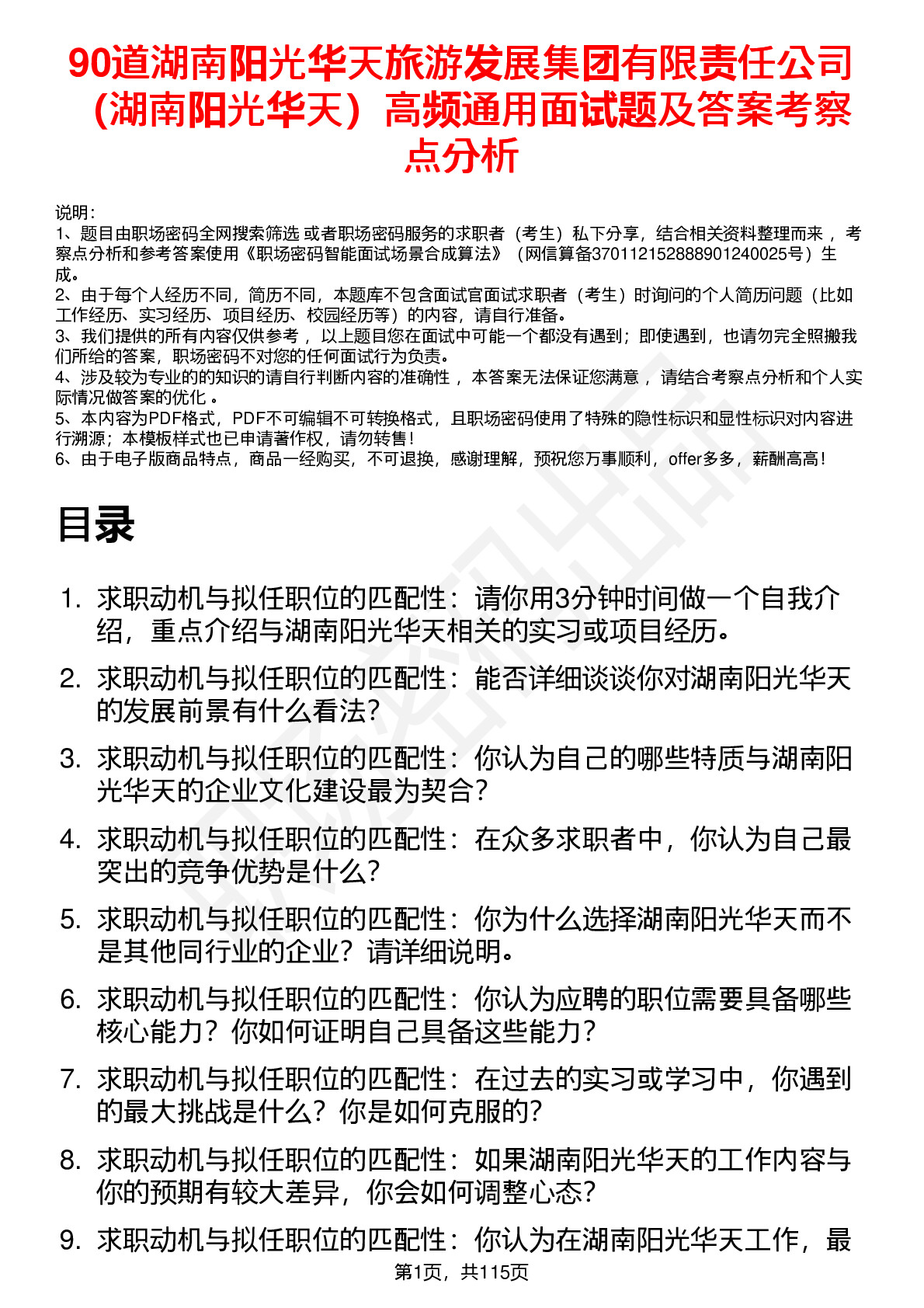 90道湖南阳光华天旅游发展集团有限责任公司（湖南阳光华天）高频通用面试题及答案考察点分析

说明：
1、题目由职场密码全网搜索筛选 或者职场密码服务的求职者（考生）私下分享，结合相关资料整理而来 ，考察点分析和参考答案使用《职场密码智能面试场景合成算法》（网信算备370112152888901240025号）生成。
2、由于每个人经历不同，简历不同，本题库不包含面试官面试求职者（考生）时询问的个人简历问题（比如工作经历、实习经历、项目经历、校园经历等）的内容，请自行准备。
3、我们提供的所有内容仅供参考 ，以上题目您在面试中可能一个都没有遇到；即使遇到，也请勿完全照搬我们所给的答案，职场密码不对您的任何面试行为负责。
4、涉及较为专业的的知识的请自行判断内容的准确性 ，本答案无法保证您满意 ，请结合考察点分析和个人实际情况做答案的优化 。
5、本内容为PDF格式，PDF不可编辑不可转换格式，且职场密码使用了特殊的隐性标识和显性标识对内容进行溯源；本模板样式也已申请著作权，请勿转售！
6、由于电子版商品特点，商品一经购买，不可退换，感谢理解，预祝您万事顺利，offer多多，薪酬高高！

目录

1. 求职动机与拟任职位的匹配性：请你用3分钟时间做一个自我介绍，重点介绍与湖南阳光华天相关的实习或项目经历。
2. 求职动机与拟任职位的匹配性：能否详细谈谈你对湖南阳光华天的发展前景有什么看法？
3. 求职动机与拟任职位的匹配性：你认为自己的哪些特质与湖南阳光华天的企业文化建设最为契合？
4. 求职动机与拟任职位的匹配性：在众多求职者中，你认为自己最突出的竞争优势是什么？
5. 求职动机与拟任职位的匹配性：你为什么选择湖南阳光华天而不是其他同行业的企业？请详细说明。
6. 求职动机与拟任职位的匹配性：你认为应聘的职位需要具备哪些核心能力？你如何证明自己具备这些能力？
7. 求职动机与拟任职位的匹配性：在过去的实习或学习中，你遇到的最大挑战是什么？你是如何克服的？
8. 求职动机与拟任职位的匹配性：如果湖南阳光华天的工作内容与你的预期有较大差异，你会如何调整心态？
9. 求职动机与拟任职位的匹配性：你认为在湖南阳光华天工作，最

第1页，共115页